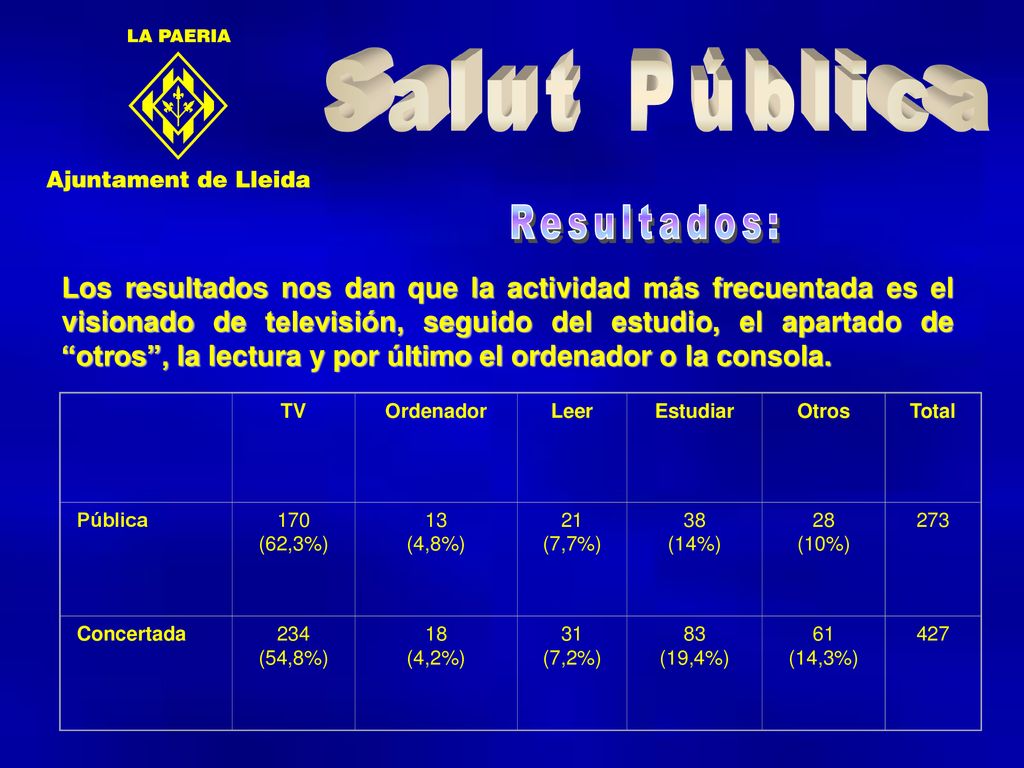 LA PAERIA

Ajuntament de Lleida

Salut Pública

Resultados:

Los resultados nos dan que la actividad más frecuentada es el visionado de televisión, seguido del estudio, el apartado de “otros”, la lectura y por último el ordenador o la consola.

| | TV | Ordenador | Leer | Estudiar | Otros | Total |
|---|---|---|---|---|---|---|
| Pública | 170 (62,3%) | 13 (4,8%) | 21 (7,7%) | 38 (14%) | 28 (10%) | 273 |
| Concertada | 234 (54,8%) | 18 (4,2%) | 31 (7,2%) | 83 (19,4%) | 61 (14,3%) | 427 |